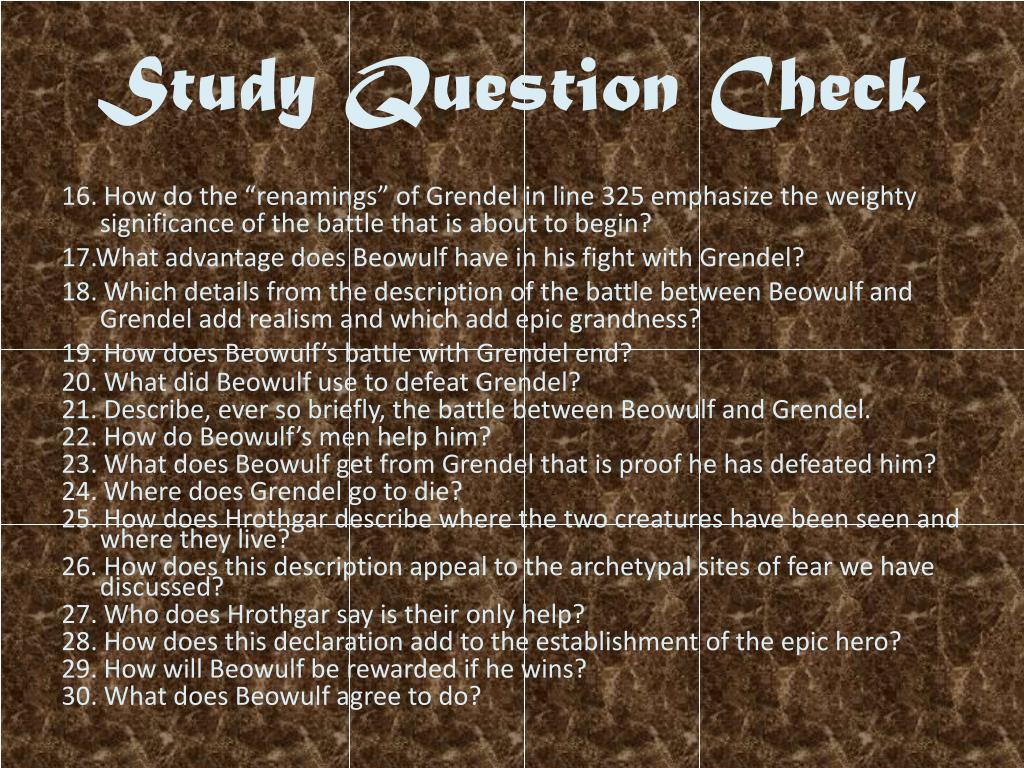 Study Question Check

16. How do the “renamings” of Grendel in line 325 emphasize the weighty significance of the battle that is about to begin?
17.What advantage does Beowulf have in his fight with Grendel?
18. Which details from the description of the battle between Beowulf and Grendel add realism and which add epic grandness?
19. How does Beowulf’s battle with Grendel end?
20. What did Beowulf use to defeat Grendel?
21. Describe, ever so briefly, the battle between Beowulf and Grendel.
22. How do Beowulf’s men help him?
23. What does Beowulf get from Grendel that is proof he has defeated him?
24. Where does Grendel go to die?
25. How does Hrothgar describe where the two creatures have been seen and where they live?
26. How does this description appeal to the archetypal sites of fear we have discussed?
27. Who does Hrothgar say is their only help?
28. How does this declaration add to the establishment of the epic hero?
29. How will Beowulf be rewarded if he wins?
30. What does Beowulf agree to do?